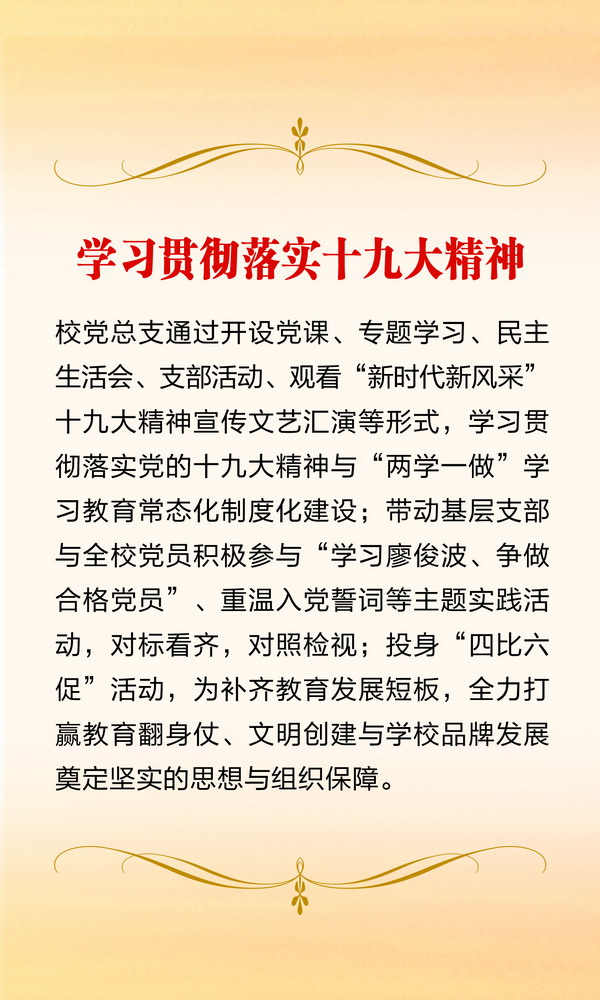 学习贯彻落实十九大精神

校党总支通过开设党课、专题学习、民主生活会、支部活动、观看“新时代新风采”十九大精神宣传文艺汇演等形式，学习贯彻落实党的十九大精神与“两学一做”学习教育常态化制度化建设；带动基层支部与全校党员积极参与“学习廖俊波、争做合格党员”、重温入党誓词等主题实践活动，对标看齐，对照检视；投身“四比六促”活动，为补齐教育发展短板，全力打赢教育翻身仗、文明创建与学校品牌发展奠定坚实的思想与组织保障。